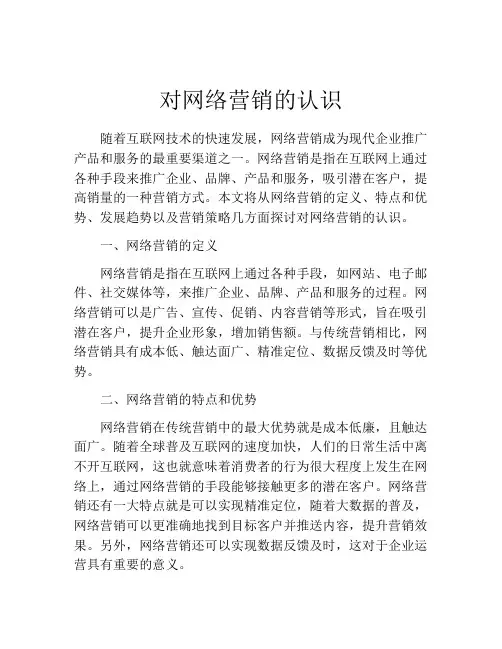 对网络营销的认识

随着互联网技术的快速发展，网络营销成为现代企业推广产品和服务的最重要渠道之一。网络营销是指在互联网上通过各种手段来推广企业、品牌、产品和服务，吸引潜在客户，提高销量的一种营销方式。本文将从网络营销的定义、特点和优势、发展趋势以及营销策略几方面探讨对网络营销的认识。

一、网络营销的定义

网络营销是指在互联网上通过各种手段，如网站、电子邮件、社交媒体等，来推广企业、品牌、产品和服务的过程。网络营销可以是广告、宣传、促销、内容营销等形式，旨在吸引潜在客户，提升企业形象，增加销售额。与传统营销相比，网络营销具有成本低、触达面广、精准定位、数据反馈及时等优势。

二、网络营销的特点和优势

网络营销在传统营销中的最大优势就是成本低廉，且触达面广。随着全球普及互联网的速度加快，人们的日常生活中离不开互联网，这也就意味着消费者的行为很大程度上发生在网络上，通过网络营销的手段能够接触更多的潜在客户。网络营销还有一大特点就是可以实现精准定位，随着大数据的普及，网络营销可以更准确地找到目标客户并推送内容，提升营销效果。另外，网络营销还可以实现数据反馈及时，这对于企业运营具有重要的意义。